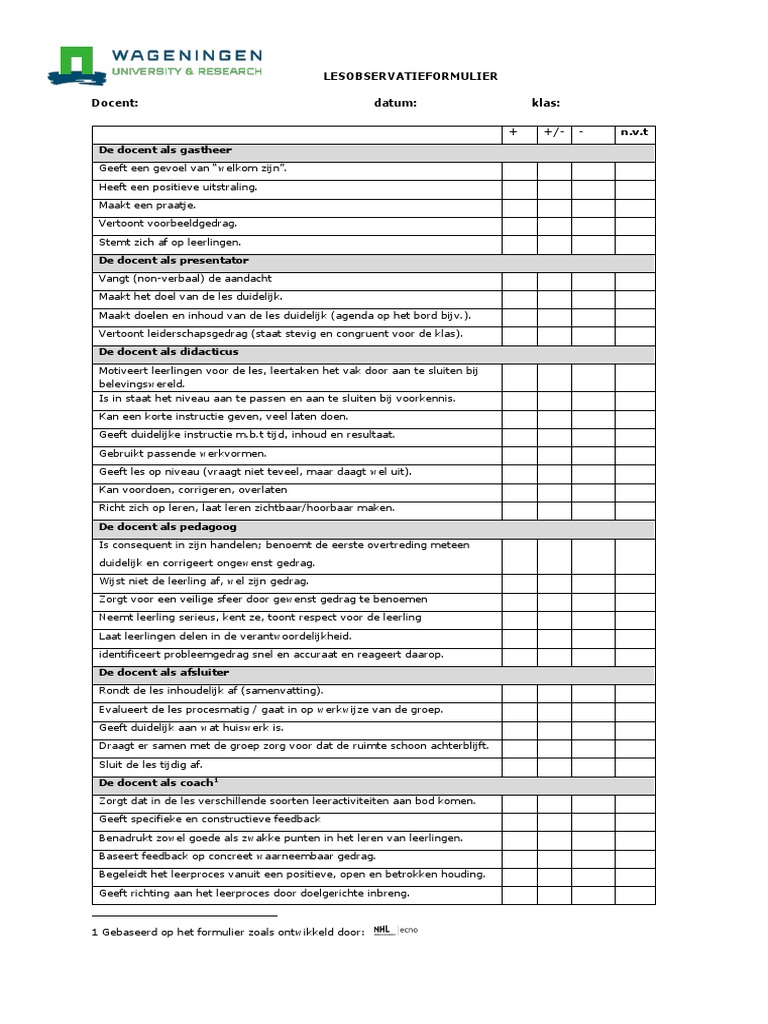 WAGENINGEN
UNIVERSITY & RESEARCH

LESOBSERVATIEFORMULIER

Docent: datum: klas:

| | + | +/- | - | n.v.t |
|---|---|---|---|---|
| **De docent als gastheer** | | | | |
| Geeft een gevoel van "welkom zijn". | | | | |
| Heeft een positieve uitstraling. | | | | |
| Maakt een praatje. | | | | |
| Vertoont voorbeeldgedrag. | | | | |
| Stemt zich af op leerlingen. | | | | |
| **De docent als presentator** | | | | |
| Vangt (non-verbaal) de aandacht | | | | |
| Maakt het doel van de les duidelijk. | | | | |
| Maakt doelen en inhoud van de les duidelijk (agenda op het bord bijv.). | | | | |
| Vertoont leiderschapsgedrag (staat stevig en congruent voor de klas). | | | | |
| **De docent als didacticus** | | | | |
| Motiveert leerlingen voor de les, leertaken het vak door aan te sluiten bij belevingswereld. | | | | |
| Is in staat het niveau aan te passen en aan te sluiten bij voorkennis. | | | | |
| Kan een korte instructie geven, veel laten doen. | | | | |
| Geeft duidelijke instructie m.b.t tijd, inhoud en resultaat. | | | | |
| Gebruikt passende werkvormen. | | | | |
| Geeft les op niveau (vraagt niet teveel, maar daagt wel uit). | | | | |
| Kan voordoen, corrigeren, overlaten | | | | |
| Richt zich op leren, laat leren zichtbaar/hoorbaar maken. | | | | |
| **De docent als pedagoog** | | | | |
| Is consequent in zijn handelen; benoemt de eerste overtreding meteen duidelijk en corrigeert ongewenst gedrag. | | | | |
| Wijst niet de leerling af, wel zijn gedrag. | | | | |
| Zorgt voor een veilige sfeer door gewenst gedrag te benoemen | | | | |
| Neemt leerling serieus, kent ze, toont respect voor de leerling | | | | |
| Laat leerlingen delen in de verantwoordelijkheid. | | | | |
| identificeert probleemgedrag snel en accuraat en reageert daarop. | | | | |
| **De docent als afsluiter** | | | | |
| Rondt de les inhoudelijk af (samenvatting). | | | | |
| Evalueert de les procesmatig / gaat in op werkwijze van de groep. | | | | |
| Geeft duidelijk aan wat huiswerk is. | | | | |
| Draagt er samen met de groep zorg voor dat de ruimte schoon achterblijft. | | | | |
| Sluit de les tijdig af. | | | | |
| **De docent als coach$^1$** | | | | |
| Zorgt dat in de les verschillende soorten leeractiviteiten aan bod komen. | | | | |
| Geeft specifieke en constructieve feedback | | | | |
| Benadrukt zowel goede als zwakke punten in het leren van leerlingen. | | | | |
| Baseert feedback op concreet waarneembaar gedrag. | | | | |
| Begeleidt het leerproces vanuit een positieve, open en betrokken houding. | | | | |
| Geeft richting aan het leerproces door doelgerichte inbreng. | | | | |

1 Gebaseerd op het formulier zoals ontwikkeld door: NHL ecno